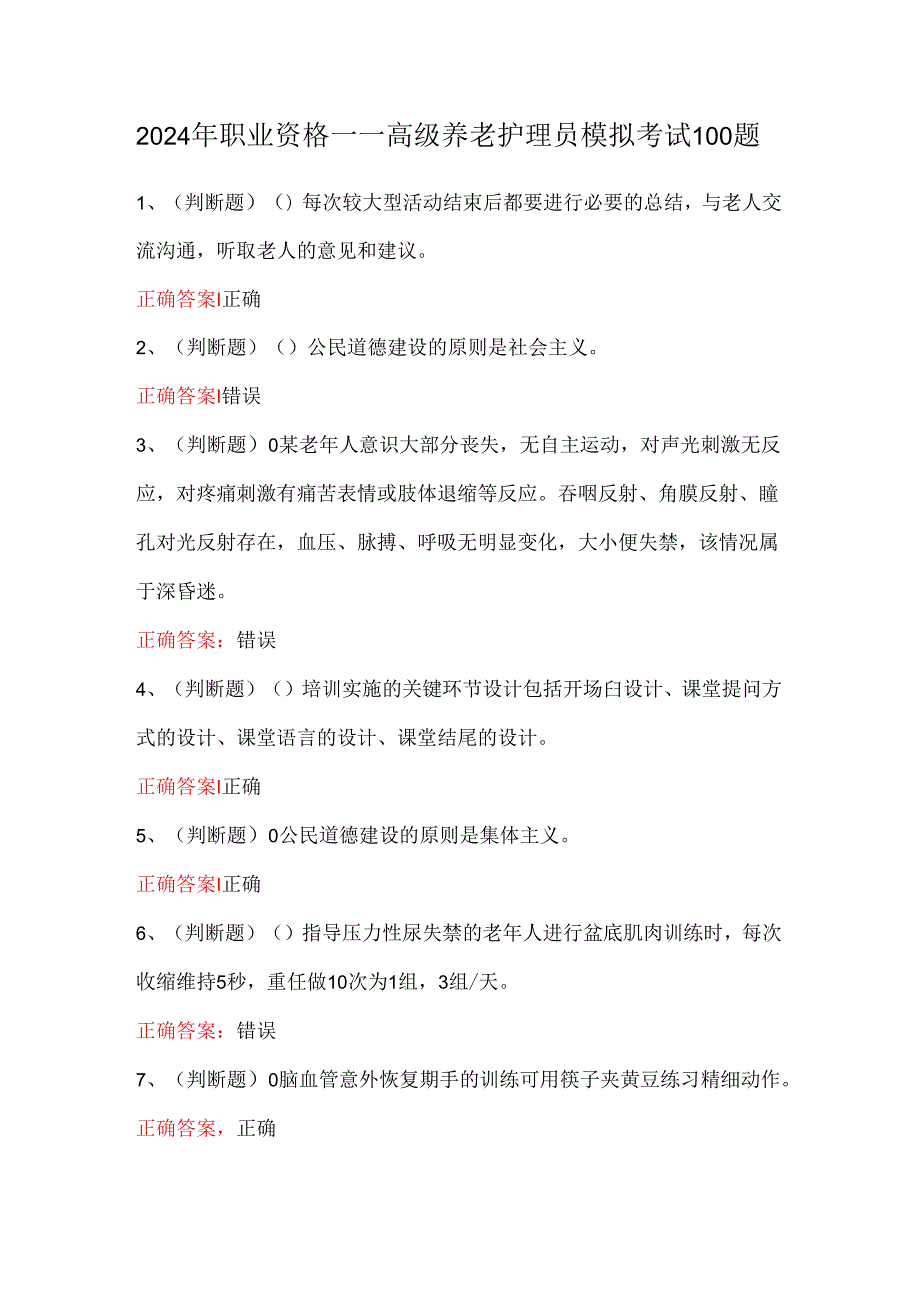 2024年职业资格一一高级养老护理员模拟考试100题

1、（判断题）（）每次较大型活动结束后都要进行必要的总结，与老人交流沟通，听取老人的意见和建议。

正确答案I正确

2、（判断题）（）公民道德建设的原则是社会主义。

正确答案I错误

3、（判断题）0某老年人意识大部分丧失，无自主运动，对声光刺激无反应，对疼痛刺激有痛苦表情或肢体退缩等反应。吞咽反射、角膜反射、瞳孔对光反射存在，血压、脉搏、呼吸无明显变化，大小便失禁，该情况属于深昏迷。

正确答案：错误

4、（判断题）（）培训实施的关键环节设计包括开场白设计、课堂提问方式的设计、课堂语言的设计、课堂结尾的设计。

正确答案I正确

5、（判断题）0公民道德建设的原则是集体主义。

正确答案I正确

6、（判断题）（）指导压力性尿失禁的老年人进行盆底肌肉训练时，每次收缩维持5秒，重任做10次为1组，3组/天。

正确答案：错误

7、（判断题）0脑血管意外恢复期手的训练可用筷子夹黄豆练习精细动作。

正确答案，正确